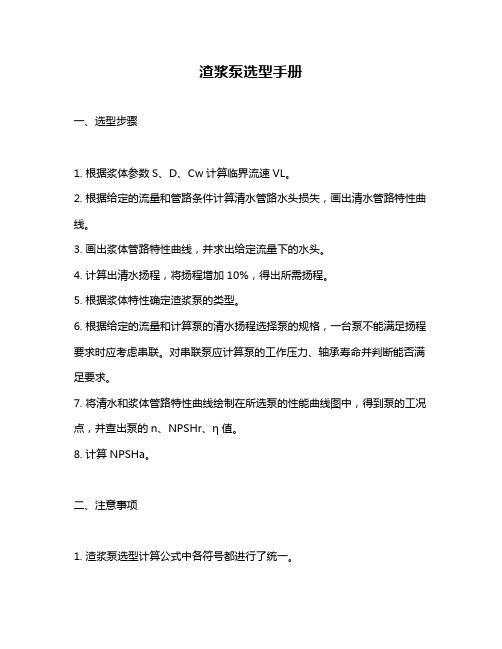 渣浆泵选型手册

一、选型步骤

1. 根据浆体参数 S、D、Cw 计算临界流速 VL。

2. 根据给定的流量和管路条件计算清水管路水头损失，画出清水管路特性曲线。

3. 画出浆体管路特性曲线，并求出给定流量下的水头。

4. 计算出清水扬程，将扬程增加 10%，得出所需扬程。

5. 根据浆体特性确定渣浆泵的类型。

6. 根据给定的流量和计算泵的清水扬程选择泵的规格，一台泵不能满足扬程要求时应考虑串联。对串联泵应计算泵的工作压力、轴承寿命并判断能否满足要求。

7. 将清水和浆体管路特性曲线绘制在所选泵的性能曲线图中，得到泵的工况点，并查出泵的 n、NPSHr、η 值。

8. 计算 NPSHa。

二、注意事项

1. 渣浆泵选型计算公式中各符号都进行了统一。